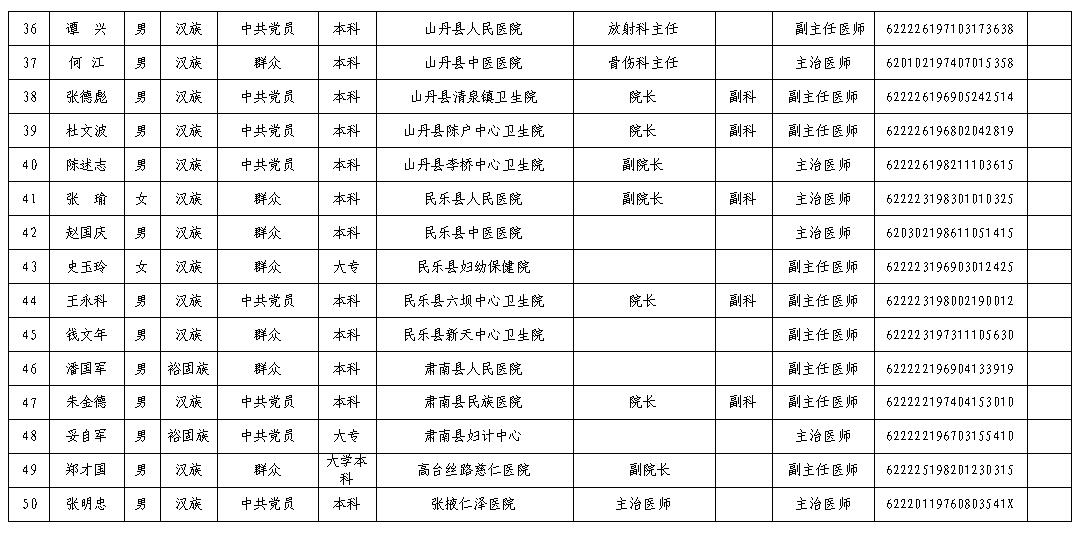 | 36 | 谭　兴 | 男 | 汉族 | 中共党员 | 本科 | 山丹县人民医院 | 放射科主任 |  | 副主任医师 | 622226197103173638 |  |
|---|---|---|---|---|---|---|---|---|---|---|---|
| 37 | 何　江 | 男 | 汉族 | 群众 | 本科 | 山丹县中医医院 | 骨伤科主任 |  | 主治医师 | 620102197407015358 |  |
| 38 | 张德彪 | 男 | 汉族 | 中共党员 | 本科 | 山丹县清泉镇卫生院 | 院长 | 副科 | 副主任医师 | 622226196905242514 |  |
| 39 | 杜文波 | 男 | 汉族 | 中共党员 | 本科 | 山丹县陈户中心卫生院 | 院长 | 副科 | 副主任医师 | 622226196802042819 |  |
| 40 | 陈述志 | 男 | 汉族 | 中共党员 | 本科 | 山丹县李桥中心卫生院 | 副院长 |  | 主治医师 | 622226198211103615 |  |
| 41 | 张　瑜 | 女 | 汉族 | 群众 | 本科 | 民乐县人民医院 | 副院长 | 副科 | 主治医师 | 622223198301010325 |  |
| 42 | 赵国庆 | 男 | 汉族 | 群众 | 本科 | 民乐县中医医院 |  |  | 主治医师 | 620302198611051415 |  |
| 43 | 史玉玲 | 女 | 汉族 | 群众 | 大专 | 民乐县妇幼保健院 |  |  | 副主任医师 | 622223196903012425 |  |
| 44 | 王永科 | 男 | 汉族 | 中共党员 | 本科 | 民乐县六坝中心卫生院 | 院长 | 副科 | 副主任医师 | 622223198002190012 |  |
| 45 | 钱文年 | 男 | 汉族 | 群众 | 本科 | 民乐县新天中心卫生院 |  |  | 副主任医师 | 622223197311105630 |  |
| 46 | 潘国军 | 男 | 裕固族 | 群众 | 本科 | 肃南县人民医院 |  |  | 副主任医师 | 622222196904133919 |  |
| 47 | 朱金德 | 男 | 汉族 | 中共党员 | 本科 | 肃南县民族医院 | 院长 | 副科 | 副主任医师 | 622222197404153010 |  |
| 48 | 妥自军 | 男 | 裕固族 | 中共党员 | 大专 | 肃南县妇计中心 |  |  | 主治医师 | 622222196703155410 |  |
| 49 | 郑才国 | 男 | 汉族 | 群众 | 大学本科 | 高台丝路慈仁医院 | 副院长 |  | 副主任医师 | 622225198201230315 |  |
| 50 | 张明忠 | 男 | 汉族 | 中共党员 | 本科 | 张掖仁泽医院 | 主治医师 |  | 主治医师 | 62220119760803541X |  |